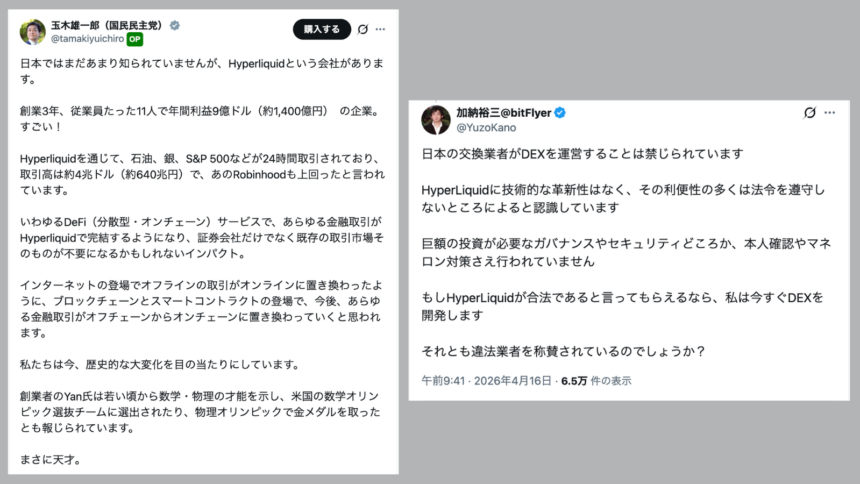 玉木雄一郎（国民民主党）
@tamakiyuichiro OP
購入する

日本ではまだあまり知られていませんが、Hyperliquidという会社があります。

創業3年、従業員たった11人で年間利益9億ドル（約1,400億円） の企業。すごい！

Hyperliquidを通じて、石油、銀、S&P 500などが24時間取引されており、取引高は約4兆ドル（約640兆円）で、あのRobinhoodも上回ったと言われています。

いわゆるDeFi（分散型・オンチェーン）サービスで、あらゆる金融取引がHyperliquidで完結するようになり、証券会社だけでなく既存の取引市場そのものが不要になるかもしれないインパクト。

インターネットの登場でオフラインの取引がオンラインに置き換わったように、ブロックチェーンとスマートコントラクトの登場で、今後、あらゆる金融取引がオフチェーンからオンチェーンに置き換わっていくと思われます。

私たちは今、歴史的な大変化を目の当たりにしています。

創業者のYan氏は若い頃から数学・物理の才能を示し、米国の数学オリンピック選抜チームに選出されたり、物理オリンピックで金メダルを取ったとも報じられています。

まさに天才。

加納裕三@bitFlyer
@YuzoKano

日本の交換業者がDEXを運営することは禁じられています

HyperLiquidに技術的な革新性はなく、その利便性の多くは法令を遵守しないところによると認識しています

巨額の投資が必要なガバナンスやセキュリティどころか、本人確認やマネロン対策さえ行われていません

もしHyperLiquidが合法であると言ってもらえるなら、私は今すぐDEXを開発します

それとも違法業者を称賛されているのでしょうか？

午前9:41 · 2026年4月16日 · 6.5万 件の表示